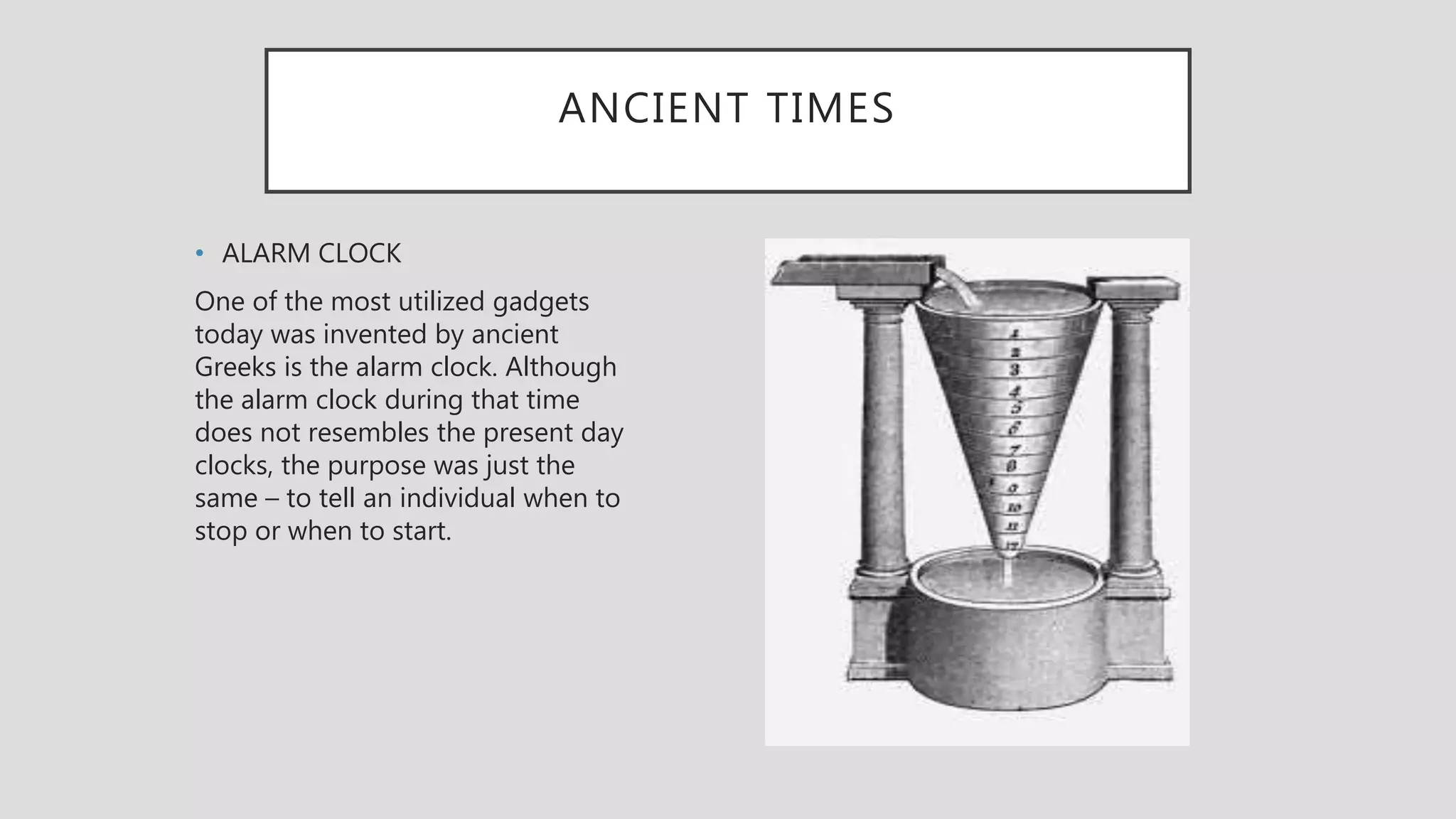 ANCIENT TIMES

• ALARM CLOCK

One of the most utilized gadgets today was invented by ancient Greeks is the alarm clock. Although the alarm clock during that time does not resembles the present day clocks, the purpose was just the same – to tell an individual when to stop or when to start.

1
2
3
4
5
6
7
8
9
10
11
12